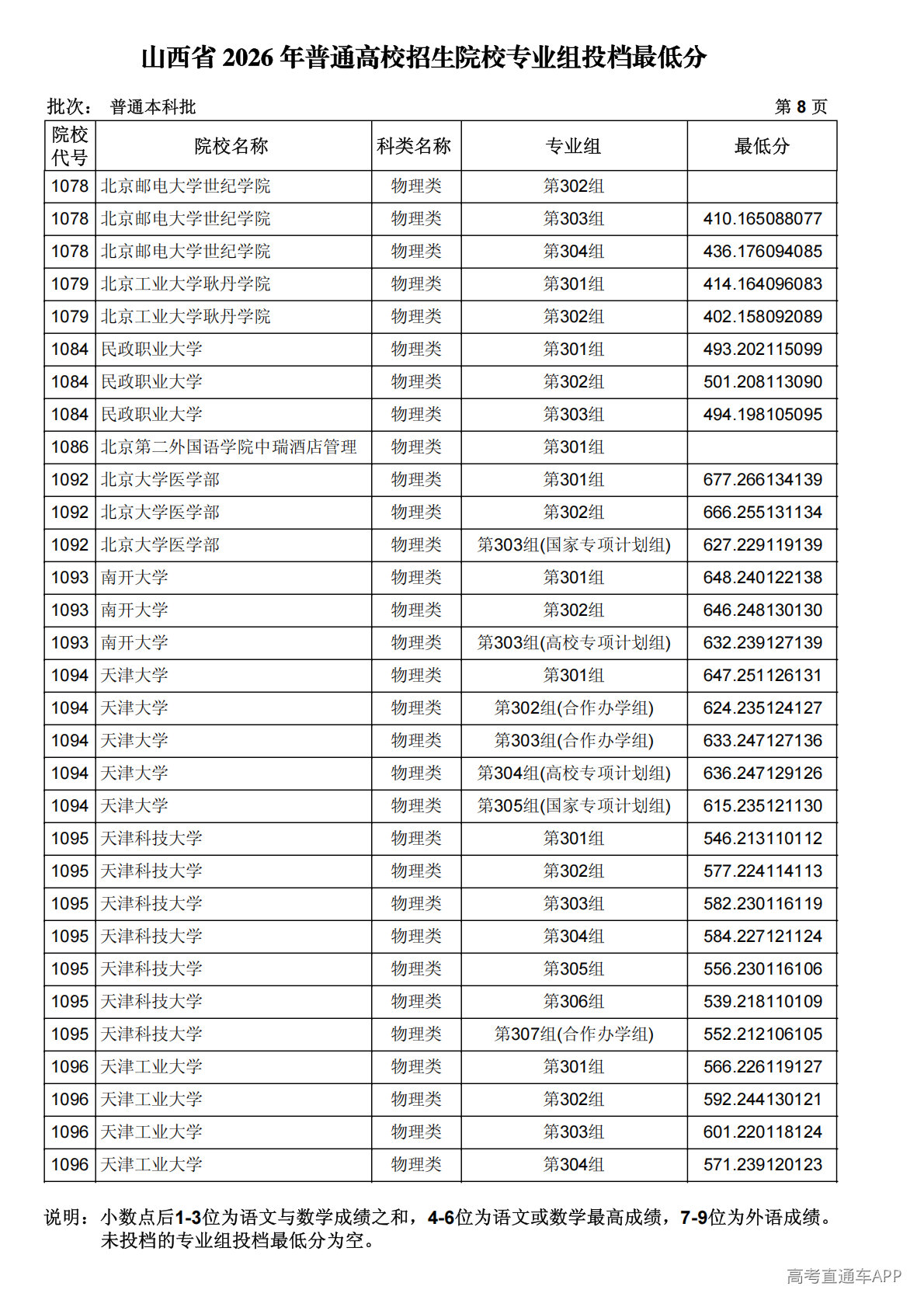 山西省2026年普通高校招生院校专业组投档最低分

批次： 普通本科批 第8页

| 院校代号 | 院校名称 | 科类名称 | 专业组 | 最低分 |
|---|---|---|---|---|
| 1078 | 北京邮电大学世纪学院 | 物理类 | 第302组 |  |
| 1078 | 北京邮电大学世纪学院 | 物理类 | 第303组 | 410.165088077 |
| 1078 | 北京邮电大学世纪学院 | 物理类 | 第304组 | 436.176094085 |
| 1079 | 北京工业大学耿丹学院 | 物理类 | 第301组 | 414.164096083 |
| 1079 | 北京工业大学耿丹学院 | 物理类 | 第302组 | 402.158092089 |
| 1084 | 民政职业大学 | 物理类 | 第301组 | 493.202115099 |
| 1084 | 民政职业大学 | 物理类 | 第302组 | 501.208113090 |
| 1084 | 民政职业大学 | 物理类 | 第303组 | 494.198105095 |
| 1086 | 北京第二外国语学院中瑞酒店管理 | 物理类 | 第301组 |  |
| 1092 | 北京大学医学部 | 物理类 | 第301组 | 677.266134139 |
| 1092 | 北京大学医学部 | 物理类 | 第302组 | 666.255131134 |
| 1092 | 北京大学医学部 | 物理类 | 第303组(国家专项计划组) | 627.229119139 |
| 1093 | 南开大学 | 物理类 | 第301组 | 648.240122138 |
| 1093 | 南开大学 | 物理类 | 第302组 | 646.248130130 |
| 1093 | 南开大学 | 物理类 | 第303组(高校专项计划组) | 632.239127139 |
| 1094 | 天津大学 | 物理类 | 第301组 | 647.251126131 |
| 1094 | 天津大学 | 物理类 | 第302组(合作办学组) | 624.235124127 |
| 1094 | 天津大学 | 物理类 | 第303组(合作办学组) | 633.247127136 |
| 1094 | 天津大学 | 物理类 | 第304组(高校专项计划组) | 636.247129126 |
| 1094 | 天津大学 | 物理类 | 第305组(国家专项计划组) | 615.235121130 |
| 1095 | 天津科技大学 | 物理类 | 第301组 | 546.213110112 |
| 1095 | 天津科技大学 | 物理类 | 第302组 | 577.224114113 |
| 1095 | 天津科技大学 | 物理类 | 第303组 | 582.230116119 |
| 1095 | 天津科技大学 | 物理类 | 第304组 | 584.227121124 |
| 1095 | 天津科技大学 | 物理类 | 第305组 | 556.230116106 |
| 1095 | 天津科技大学 | 物理类 | 第306组 | 539.218110109 |
| 1095 | 天津科技大学 | 物理类 | 第307组(合作办学组) | 552.212106105 |
| 1096 | 天津工业大学 | 物理类 | 第301组 | 566.226119127 |
| 1096 | 天津工业大学 | 物理类 | 第302组 | 592.244130121 |
| 1096 | 天津工业大学 | 物理类 | 第303组 | 601.220118124 |
| 1096 | 天津工业大学 | 物理类 | 第304组 | 571.239120123 |

说明：小数点后1-3位为语文与数学成绩之和，4-6位为语文或数学最高成绩，7-9位为外语成绩。未投档的专业组投档最低分为空。

高考直通车APP